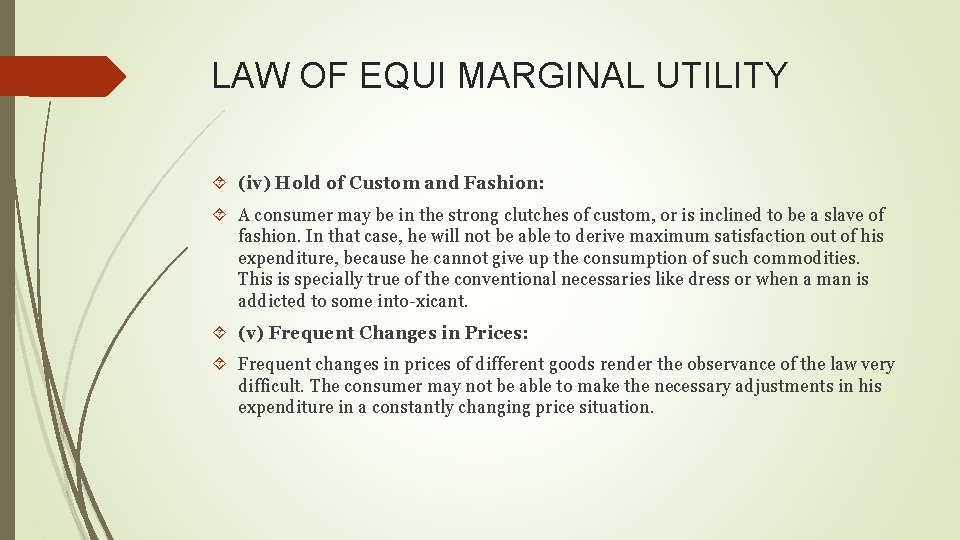 LAW OF EQUI MARGINAL UTILITY

(iv) Hold of Custom and Fashion:

A consumer may be in the strong clutches of custom, or is inclined to be a slave of fashion. In that case, he will not be able to derive maximum satisfaction out of his expenditure, because he cannot give up the consumption of such commodities. This is specially true of the conventional necessaries like dress or when a man is addicted to some into-xicant.

(v) Frequent Changes in Prices:

Frequent changes in prices of different goods render the observance of the law very difficult. The consumer may not be able to make the necessary adjustments in his expenditure in a constantly changing price situation.